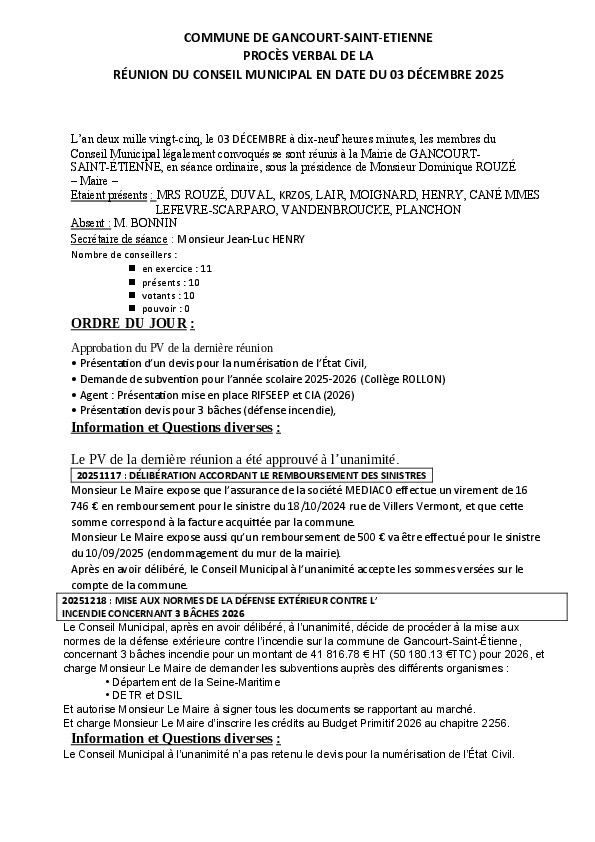 COMMUNE DE GANCOURT-SAINT-ETIENNE
PROCÈS VERBAL DE LA
RÉUNION DU CONSEIL MUNICIPAL EN DATE DU 03 DÉCEMBRE 2025

L'an deux mille vingt-cinq, le 03 DÉCEMBRE à dix-neuf heures minutes, les membres du Conseil Municipal légalement convoqués se sont réunis à la Mairie de GANCOURT-SAINT-ETIENNE, en séance ordinaire, sous la présidence de Monsieur Dominique ROUZÉ – Maire –
Etaient présents : MRS ROUZÉ, DUVAL, KRZOS, LAIR, MOIGNARD, HENRY, CANÉ MMES LEFEVRE-SCARPARO, VANDENBROUCKE, PLANCHON
Absent : M. BONNIN
Secrétaire de séance : Monsieur Jean-Luc HENRY
Nombre de conseillers :
■ en exercice : 11
■ présents : 10
■ votants : 10
■ pouvoir : 0

ORDRE DU JOUR :

Approbation du PV de la dernière réunion
• Présentation d'un devis pour la numérisation de l'État Civil,
• Demande de subvention pour l'année scolaire 2025-2026 (Collège ROLLON)
• Agent : Présentation mise en place RIFSEEP et CIA (2026)
• Présentation devis pour 3 bâches (défense incendie),
Information et Questions diverses :

Le PV de la dernière réunion a été approuvé à l'unanimité.
20251117 : DÉLIBÉRATION ACCORDANT LE REMBOURSEMENT DES SINISTRES
Monsieur Le Maire expose que l'assurance de la société MEDIACO effectue un virement de 16 746 € en remboursement pour le sinistre du 18/10/2024 rue de Villers Vermont, et que cette somme correspond à la facture acquittée par la commune.
Monsieur Le Maire expose aussi qu'un remboursement de 500 € va être effectué pour le sinistre du 10/09/2025 (endommagement du mur de la mairie).
Après en avoir délibéré, le Conseil Municipal à l'unanimité accepte les sommes versées sur le compte de la commune.
20251218 : MISE AUX NORMES DE LA DÉFENSE EXTÉRIEUR CONTRE L' INCENDIE CONCERNANT 3 BÂCHES 2026
Le Conseil Municipal, après en avoir délibéré, à l'unanimité, décide de procéder à la mise aux normes de la défense extérieure contre l'incendie sur la commune de Gancourt-Saint-Étienne, concernant 3 bâches incendie pour un montant de 41 816.78 € HT (50 180.13 €TTC) pour 2026, et charge Monsieur Le Maire de demander les subventions auprès des différents organismes :
• Département de la Seine-Maritime
• DETR et DSIL
Et autorise Monsieur Le Maire à signer tous les documents se rapportant au marché.
Et charge Monsieur Le Maire d'inscrire les crédits au Budget Primitif 2026 au chapitre 2256.
Information et Questions diverses :
Le Conseil Municipal à l'unanimité n'a pas retenu le devis pour la numérisation de l'État Civil.